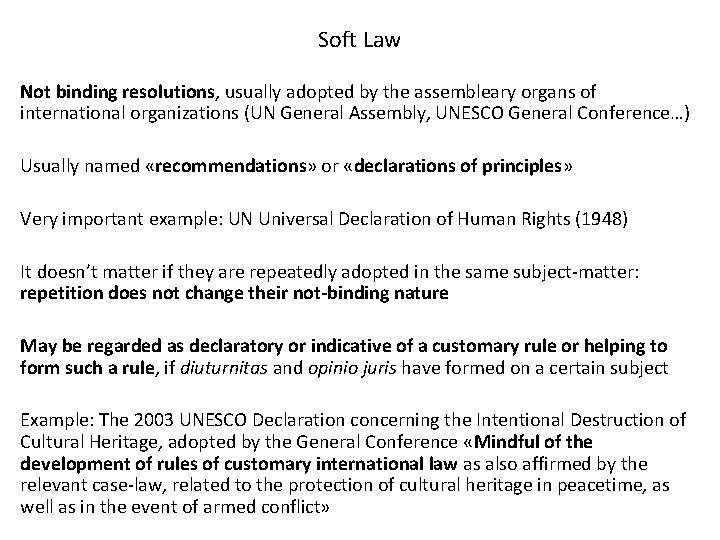 Soft Law

Not binding resolutions, usually adopted by the assembleary organs of international organizations (UN General Assembly, UNESCO General Conference…)

Usually named «recommendations» or «declarations of principles»

Very important example: UN Universal Declaration of Human Rights (1948)

It doesn't matter if they are repeatedly adopted in the same subject-matter: repetition does not change their not-binding nature

May be regarded as declaratory or indicative of a customary rule or helping to form such a rule, if diuturnitas and opinio juris have formed on a certain subject

Example: The 2003 UNESCO Declaration concerning the Intentional Destruction of Cultural Heritage, adopted by the General Conference «Mindful of the development of rules of customary international law as also affirmed by the relevant case-law, related to the protection of cultural heritage in peacetime, as well as in the event of armed conflict»